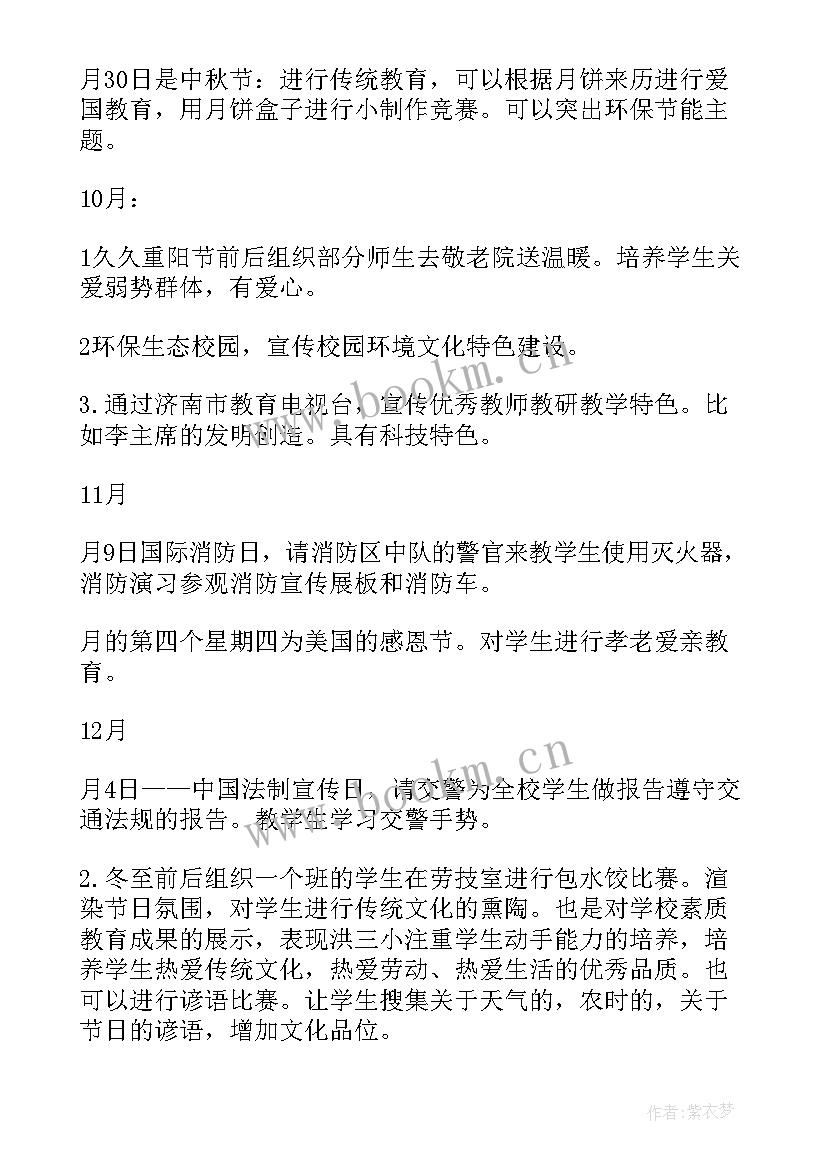 月30日是中秋节：进行传统教育，可以根据月饼来历进行爱国教育，用月饼盒子进行小制作竞赛。可以突出环保节能主题。

10月：

1久久重阳节前后组织部分师生去敬老院送温暖。培养学生关爱弱势群体，有爱心。

2环保生态校园，宣传校园环境文化特色建设。

3.通过济南市教育电视台，宣传优秀教师教研教学特色。比如李主席的发明创造。具有科技特色。

11月

月9日国际消防日，请消防区中队的警官来教学生使用灭火器，消防演习参观消防宣传展板和消防车。

月的第四个星期四为美国的感恩节。对学生进行孝老爱亲教育。

12月

月4日——中国法制宣传日，请交警为全校学生做报告遵守交通法规的报告。教学生学习交警手势。

2.冬至前后组织一个班的学生在劳技室进行包水饺比赛。渲染节日氛围，对学生进行传统文化的熏陶。也是对学校素质教育成果的展示，表现洪三小注重学生动手能力的培养，培养学生热爱传统文化，热爱劳动、热爱生活的优秀品质。也可以进行谚语比赛。让学生搜集关于天气的，农时的，关于节日的谚语，增加文化品位。

www.bookm.cn

作者：紫衣梦